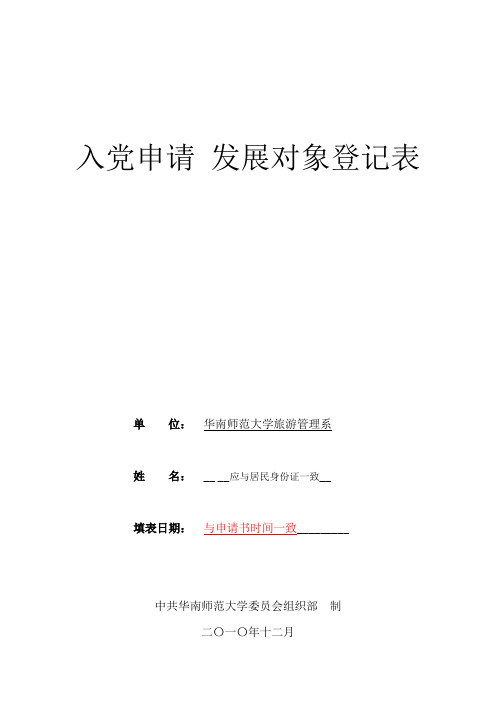 入党申请 发展对象登记表

单　　位：　华南师范大学旅游管理系

姓　　名：　__ __应与居民身份证一致__

填表日期：　与申请书时间一致________

中共华南师范大学委员会组织部　制

二〇一〇年十二月